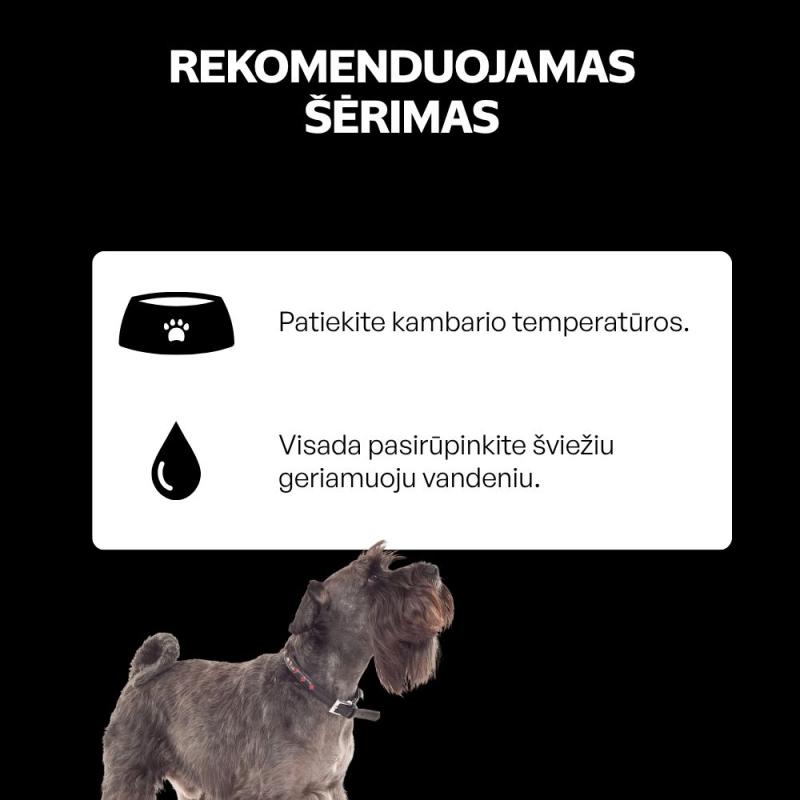 REKOMENDUOJAMAS ŠĖRIMAS

Patiekite kambario temperatūros.

Visada pasirūpinkite šviežiu geriamuoju vandeniu.